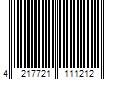 4 217721 111212